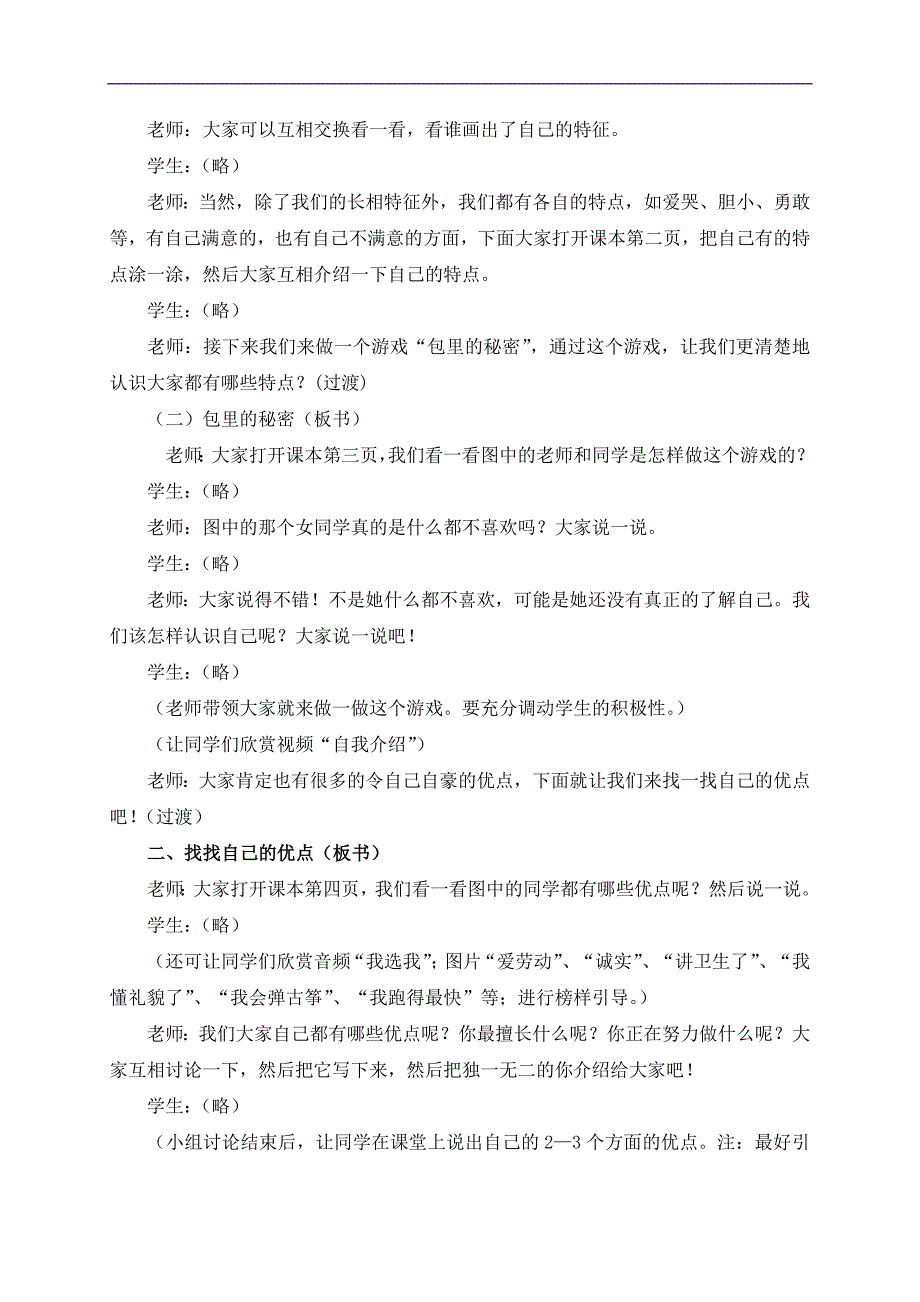 老师：大家可以互相交换看一看，看谁画出了自己的特征。

学生：（略）

老师：当然，除了我们的长相特征外，我们都有各自的特点，如爱哭、胆小、勇敢等，有自己满意的，也有自己不满意的方面，下面大家打开课本第二页，把自己有的特点涂一涂，然后大家互相介绍一下自己的特点。

学生：（略）

老师：接下来我们来做一个游戏“包里的秘密”，通过这个游戏，让我们更清楚地认识大家都有哪些特点？（过渡）

（二）包里的秘密（板书）

老师：大家打开课本第三页，我们看一看图中的老师和同学是怎样做这个游戏的？

学生：（略）

老师：图中的那个女同学真的是什么都不喜欢吗？大家说一说。

学生：（略）

老师：大家说得不错！不是她什么都不喜欢，可能是她还没有真正的了解自己。我们该怎样认识自己呢？大家说一说吧！

学生：（略）

（老师带领大家就来做一做这个游戏。要充分调动学生的积极性。）

（让同学们欣赏视频“自我介绍”）

老师：大家肯定也有很多的令自己自豪的优点，下面就让我们来找一找自己的优点吧！（过渡）

二、找找自己的优点（板书）

老师：大家打开课本第四页，我们看一看图中的同学都有哪些优点呢？然后说一说。

学生：（略）

（还可让同学们欣赏音频“我选我”；图片“爱劳动”、“诚实”、“讲卫生了”、“我懂礼貌了”、“我会弹古筝”、“我跑得最快”等；进行榜样引导。）

老师：我们大家自己都有哪些优点呢？你最擅长什么呢？你正在努力做什么呢？大家互相讨论一下，然后把它写下来，然后把独一无二的你介绍给大家吧！

学生：（略）

（小组讨论结束后，让同学在课堂上说出自己的 2—3 个方面的优点。注：最好引